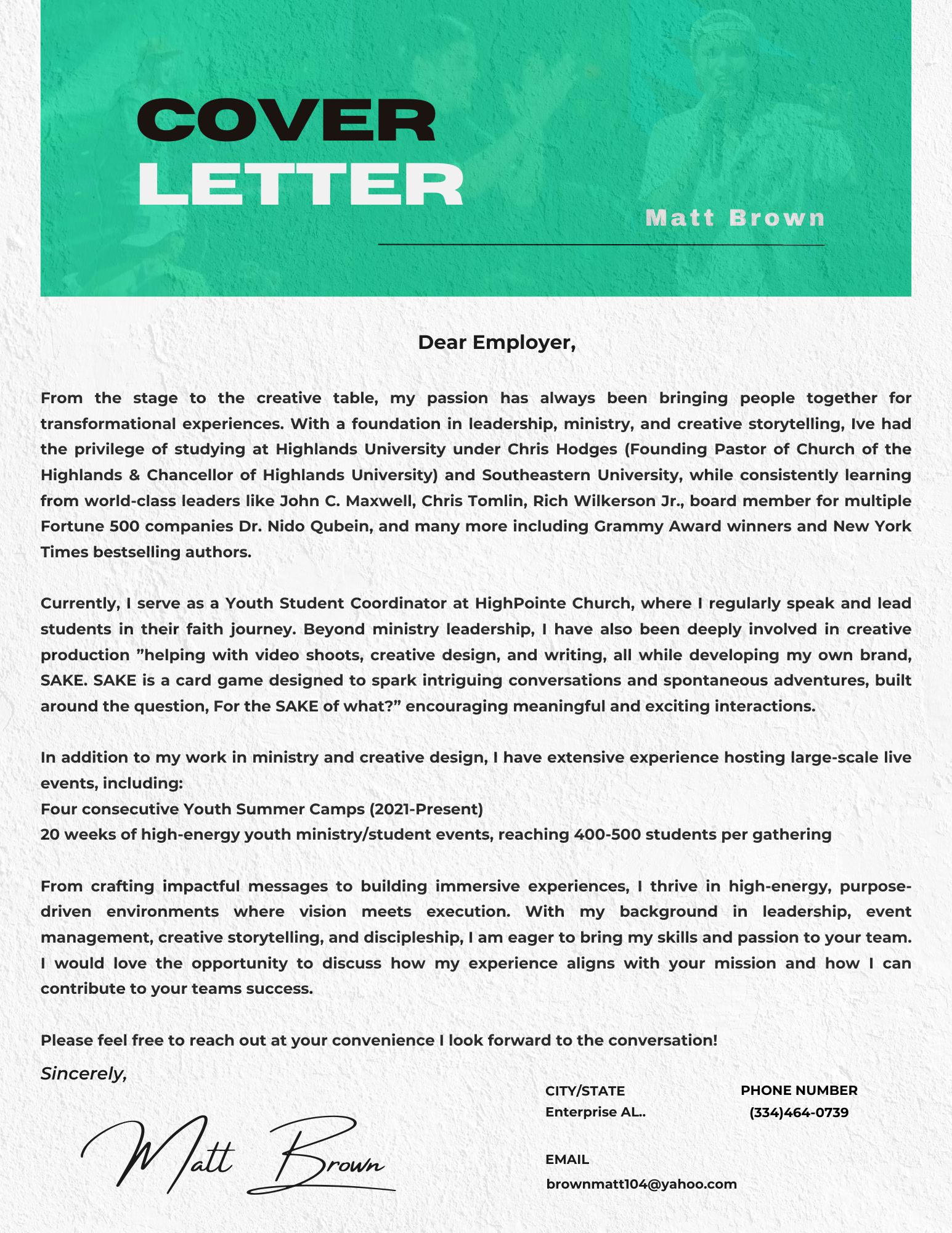 COVER
LETTER

Matt Brown

Dear Employer,

From the stage to the creative table, my passion has always been bringing people together for transformational experiences. With a foundation in leadership, ministry, and creative storytelling, Ive had the privilege of studying at Highlands University under Chris Hodges (Founding Pastor of Church of the Highlands & Chancellor of Highlands University) and Southeastern University, while consistently learning from world-class leaders like John C. Maxwell, Chris Tomlin, Rich Wilkerson Jr., board member for multiple Fortune 500 companies Dr. Nido Qubein, and many more including Grammy Award winners and New York Times bestselling authors.

Currently, I serve as a Youth Student Coordinator at HighPointe Church, where I regularly speak and lead students in their faith journey. Beyond ministry leadership, I have also been deeply involved in creative production ”helping with video shoots, creative design, and writing, all while developing my own brand, SAKE. SAKE is a card game designed to spark intriguing conversations and spontaneous adventures, built around the question, For the SAKE of what?” encouraging meaningful and exciting interactions.

In addition to my work in ministry and creative design, I have extensive experience hosting large-scale live events, including:
Four consecutive Youth Summer Camps (2021-Present)
20 weeks of high-energy youth ministry/student events, reaching 400-500 students per gathering

From crafting impactful messages to building immersive experiences, I thrive in high-energy, purpose-driven environments where vision meets execution. With my background in leadership, event management, creative storytelling, and discipleship, I am eager to bring my skills and passion to your team. I would love the opportunity to discuss how my experience aligns with your mission and how I can contribute to your teams success.

Please feel free to reach out at your convenience I look forward to the conversation!

Sincerely,

Matt Brown

CITY/STATE
Enterprise AL..

PHONE NUMBER
(334)464-0739

EMAIL
brownmatt104@yahoo.com